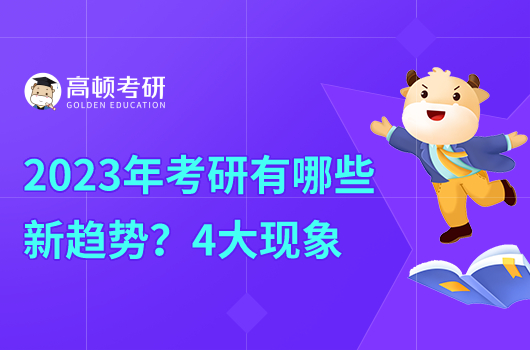 高顿考研
GOLDEN EDUCATION

2023年考研有哪些新趋势？4大现象